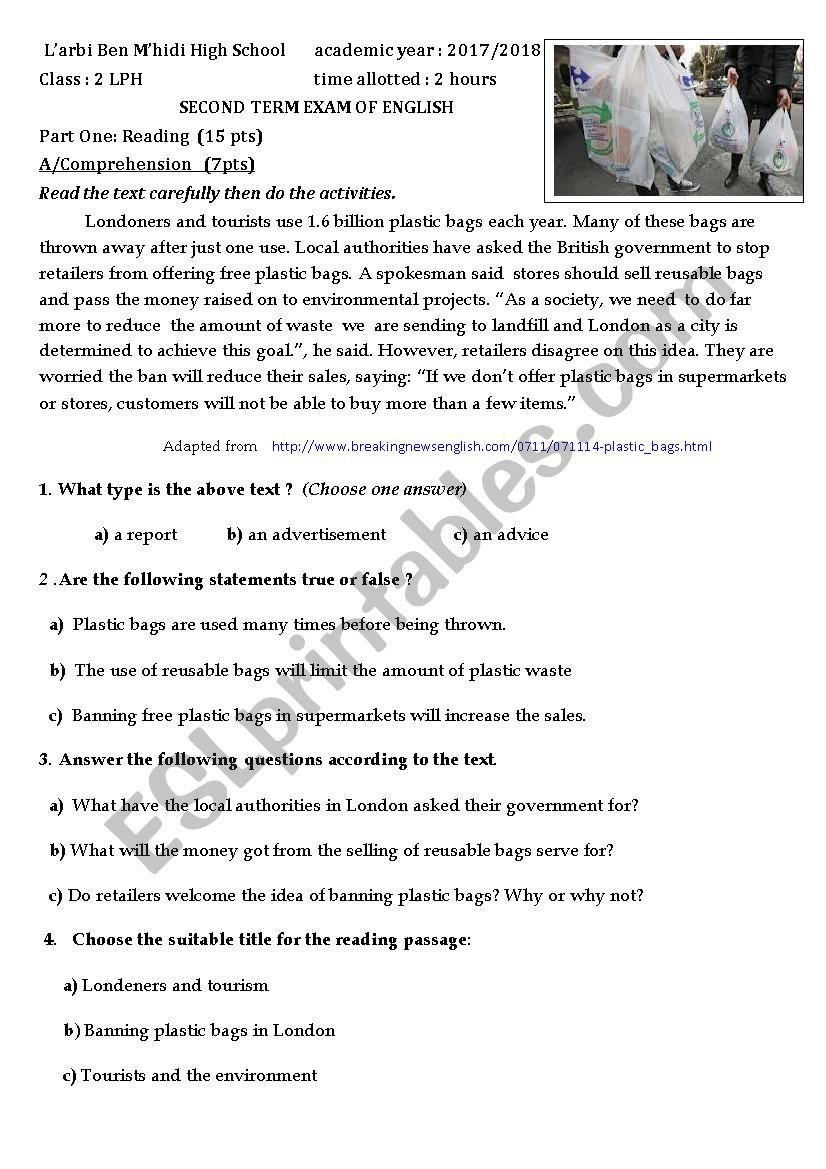 L'arbi Ben M'hidi High School academic year : 2017/2018
Class : 2 LPH time allotted : 2 hours

SECOND TERM EXAM OF ENGLISH

Part One: Reading (15 pts)

A/Comprehension (7pts)

Read the text carefully then do the activities.

Londoners and tourists use 1.6 billion plastic bags each year. Many of these bags are thrown away after just one use. Local authorities have asked the British government to stop retailers from offering free plastic bags. A spokesman said stores should sell reusable bags and pass the money raised on to environmental projects. "As a society, we need to do far more to reduce the amount of waste we are sending to landfill and London as a city is determined to achieve this goal.", he said. However, retailers disagree on this idea. They are worried the ban will reduce their sales, saying: "If we don't offer plastic bags in supermarkets or stores, customers will not be able to buy more than a few items."

Adapted from http://www.breakingnewsenglish.com/0711/071114-plastic_bags.html

1. What type is the above text ? (Choose one answer)

a) a report b) an advertisement c) an advice

2 . Are the following statements true or false ?

a) Plastic bags are used many times before being thrown.

b) The use of reusable bags will limit the amount of plastic waste

c) Banning free plastic bags in supermarkets will increase the sales.

3. Answer the following questions according to the text.

a) What have the local authorities in London asked their government for?

b) What will the money got from the selling of reusable bags serve for?

c) Do retailers welcome the idea of banning plastic bags? Why or why not?

4. Choose the suitable title for the reading passage:

a) Londeners and tourism

b) Banning plastic bags in London

c) Tourists and the environment

ESLprintables.com